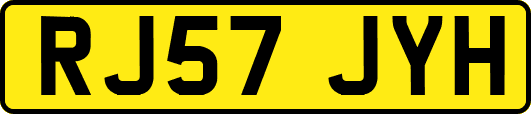 RJ57 JYH